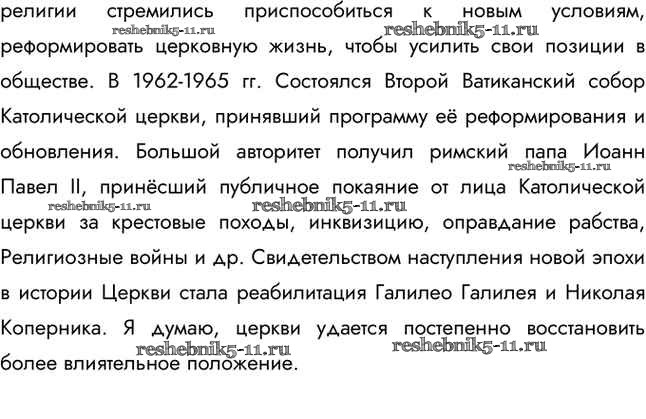 религии стремились приспособиться к новым условиям, reshebnik5-11.ru reshebnik5-11.ru реформировать церковную жизнь, чтобы усилить свои позиции в обществе. В 1962-1965 гг. Состоялся Второй Ватиканский собор Католической церкви, принявший программу её реформирования и обновления. Большой авторитет получил римский папа Иоанн reshebnik5-11.ru Павел II, принёсший публичное покаяние от лица Католической reshebnik5-11.ru reshebnik5-11.ru церкви за крестовые походы, инквизицию, оправдание рабства, Религиозные войны и др. Свидетельством наступления новой эпохи в истории Церкви стала реабилитация Галилео Галилея и Николая Коперника. Я думаю, церкви удается постепенно восстановить reshebnik5-11.ru reshebnik5-11.ru более влиятельное положение.